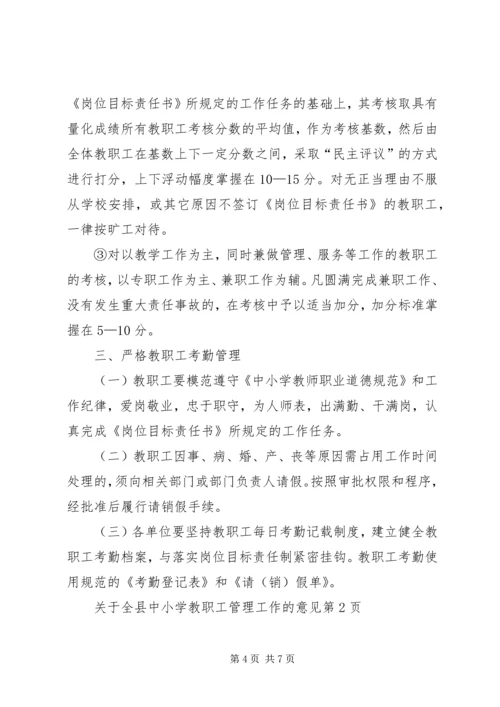 《岗位目标责任书》所规定的工作任务的基础上，其考核取具有量化成绩所有教职工考核分数的平均值，作为考核基数，然后由全体教职工在基数上下一定分数之间，采取“民主评议”的方式进行打分，上下浮动幅度掌握在10—15分。对无正当理由不服从学校安排，或其它原因不签订《岗位目标责任书》的教职工，一律按旷工对待。

③对以教学工作为主，同时兼做管理、服务等工作的教职工的考核，以专职工作为主、兼职工作为辅。凡圆满完成兼职工作、没有发生重大责任事故的，在考核中予以适当加分，加分标准掌握在5—10分。

三、严格教职工考勤管理

（一）教职工要模范遵守《中小学教师职业道德规范》和工作纪律，爱岗敬业，忠于职守，为人师表，出满勤、干满岗，认真完成《岗位目标责任书》所规定的工作任务。

（二）教职工因事、病、婚、产、丧等原因需占用工作时间处理的，须向相关部门或部门负责人请假。按照审批权限和程序，经批准后履行请销假手续。

（三）各单位要坚持教职工每日考勤记载制度，建立健全教职工考勤档案，与落实岗位目标责任制紧密挂钩。教职工考勤使用规范的《考勤登记表》和《请（销）假单》。

关于全县中小学教职工管理工作的意见第2页

第4页 共7页